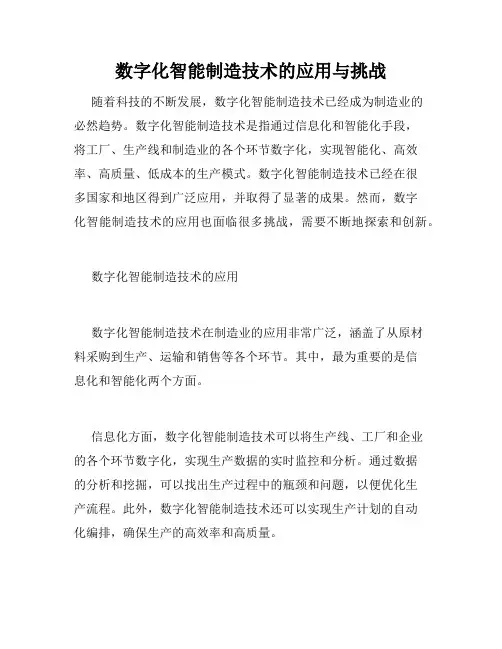 数字化智能制造技术的应用与挑战

随着科技的不断发展，数字化智能制造技术已经成为制造业的必然趋势。数字化智能制造技术是指通过信息化和智能化手段，将工厂、生产线和制造业的各个环节数字化，实现智能化、高效率、高质量、低成本的生产模式。数字化智能制造技术已经在很多国家和地区得到广泛应用，并取得了显著的成果。然而，数字化智能制造技术的应用也面临很多挑战，需要不断地探索和创新。

数字化智能制造技术的应用

数字化智能制造技术在制造业的应用非常广泛，涵盖了从原材料采购到生产、运输和销售等各个环节。其中，最为重要的是信息化和智能化两个方面。

信息化方面，数字化智能制造技术可以将生产线、工厂和企业的各个环节数字化，实现生产数据的实时监控和分析。通过数据的分析和挖掘，可以找出生产过程中的瓶颈和问题，以便优化生产流程。此外，数字化智能制造技术还可以实现生产计划的自动化编排，确保生产的高效率和高质量。